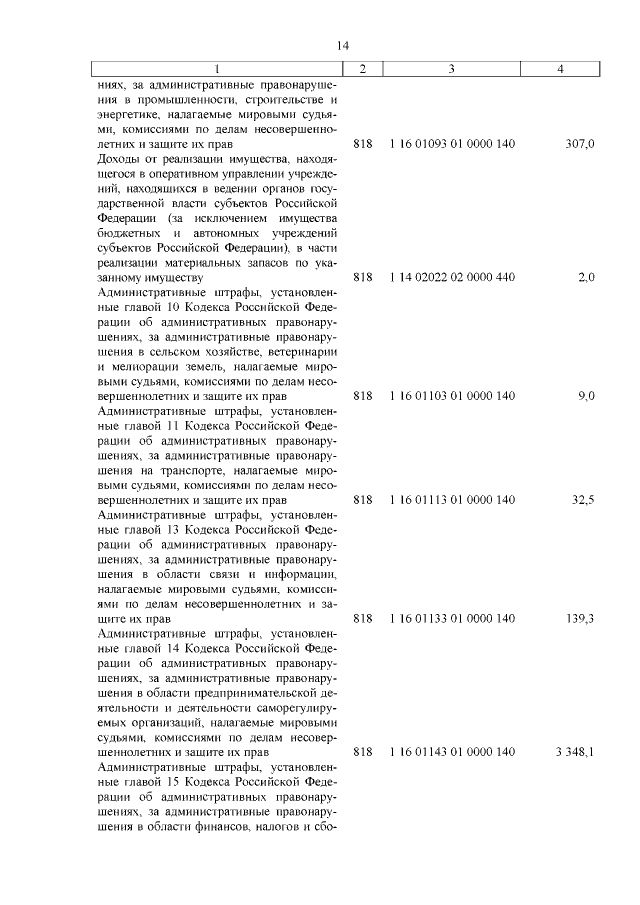 14

| 1 | 2 | 3 | 4 |
|---|---|---|---|
| ниях, за административные правонарушения в промышленности, строительстве и энергетике, налагаемые мировыми судьями, комиссиями по делам несовершеннолетних и защите их прав | 818 | 1 16 01093 01 0000 140 | 307,0 |
| Доходы от реализации имущества, находящегося в оперативном управлении учреждений, находящихся в ведении органов государственной власти субъектов Российской Федерации (за исключением имущества бюджетных и автономных учреждений субъектов Российской Федерации), в части реализации материальных запасов по указанному имуществу | 818 | 1 14 02022 02 0000 440 | 2,0 |
| Административные штрафы, установленные главой 10 Кодекса Российской Федерации об административных правонарушениях, за административные правонарушения в сельском хозяйстве, ветеринарии и мелиорации земель, налагаемые мировыми судьями, комиссиями по делам несовершеннолетних и защите их прав | 818 | 1 16 01103 01 0000 140 | 9,0 |
| Административные штрафы, установленные главой 11 Кодекса Российской Федерации об административных правонарушениях, за административные правонарушения на транспорте, налагаемые мировыми судьями, комиссиями по делам несовершеннолетних и защите их прав | 818 | 1 16 01113 01 0000 140 | 32,5 |
| Административные штрафы, установленные главой 13 Кодекса Российской Федерации об административных правонарушениях, за административные правонарушения в области связи и информации, налагаемые мировыми судьями, комиссиями по делам несовершеннолетних и защите их прав | 818 | 1 16 01133 01 0000 140 | 139,3 |
| Административные штрафы, установленные главой 14 Кодекса Российской Федерации об административных правонарушениях, за административные правонарушения в области предпринимательской деятельности и деятельности саморегулируемых организаций, налагаемые мировыми судьями, комиссиями по делам несовершеннолетних и защите их прав | 818 | 1 16 01143 01 0000 140 | 3 348,1 |
| Административные штрафы, установленные главой 15 Кодекса Российской Федерации об административных правонарушениях, за административные правонарушения в области финансов, налогов и сбо- | | | |